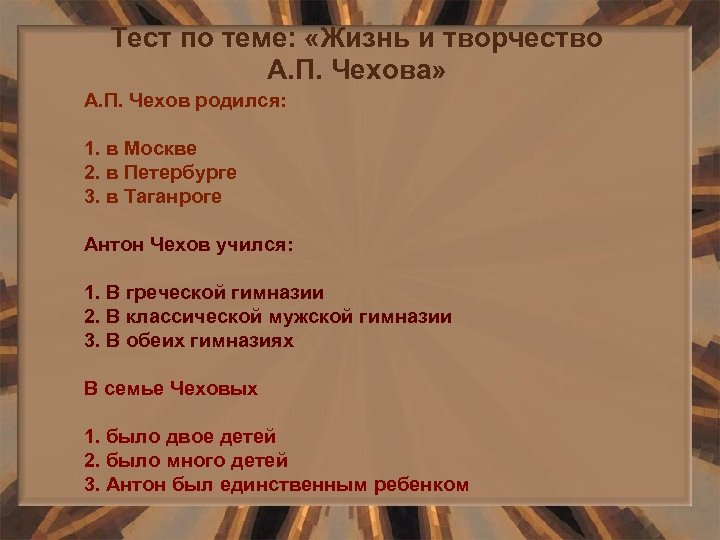 Тест по теме: «Жизнь и творчество А.П. Чехова»

А.П. Чехов родился:

1. в Москве
2. в Петербурге
3. в Таганроге

Антон Чехов учился:

1. В греческой гимназии
2. В классической мужской гимназии
3. В обеих гимназиях

В семье Чеховых

1. было двое детей
2. было много детей
3. Антон был единственным ребенком